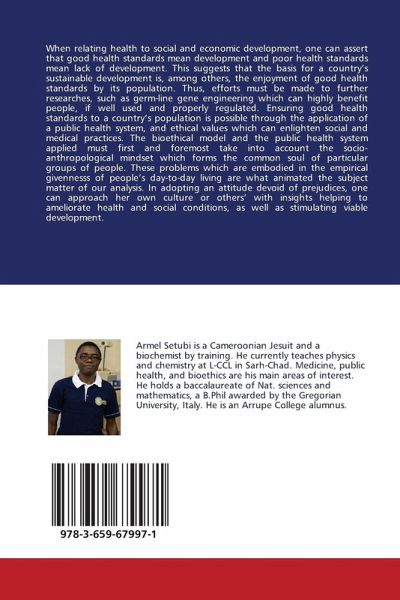 When relating health to social and economic development, one can assert that good health standards mean development and poor health standards mean lack of development. This suggests that the basis for a country's sustainable development is, among others, the enjoyment of good health standards by its population. Thus, efforts must be made to further researches, such as germ-line gene engineering which can highly benefit people, if well used and properly regulated. Ensuring good health standards to a country's population is possible through the application of a public health system, and ethical values which can enlighten social and medical practices. The bioethical model and the public health system applied must first and foremost take into account the socio-anthropological mindset which forms the common soul of particular groups of people. These problems which are embodied in the empirical givennesss of people's day-to-day living are what animated the subject matter of our analysis. In adopting an attitude devoid of prejudices, one can approach her own culture or others' with insights helping to ameliorate health and social conditions, as well as stimulating viable development.

Armel Setubi is a Cameroonian Jesuit and a biochemist by training. He currently teaches physics and chemistry at L-CCL in Sarh-Chad. Medicine, public health, and bioethics are his main areas of interest. He holds a baccalaureate of Nat. sciences and mathematics, a B.Phil awarded by the Gregorian University, Italy. He is an Arrupe College alumnus.

978-3-659-67997-1